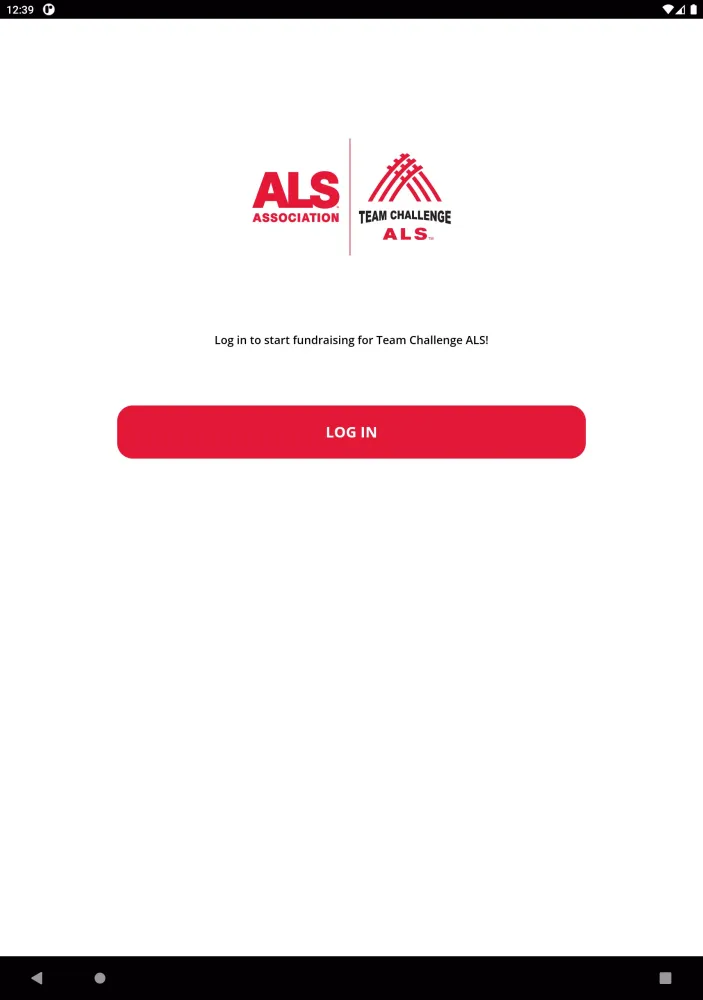 12:39

ALS
ASSOCIATION

TEAM CHALLENGE
ALS

Log in to start fundraising for Team Challenge ALS!

LOG IN